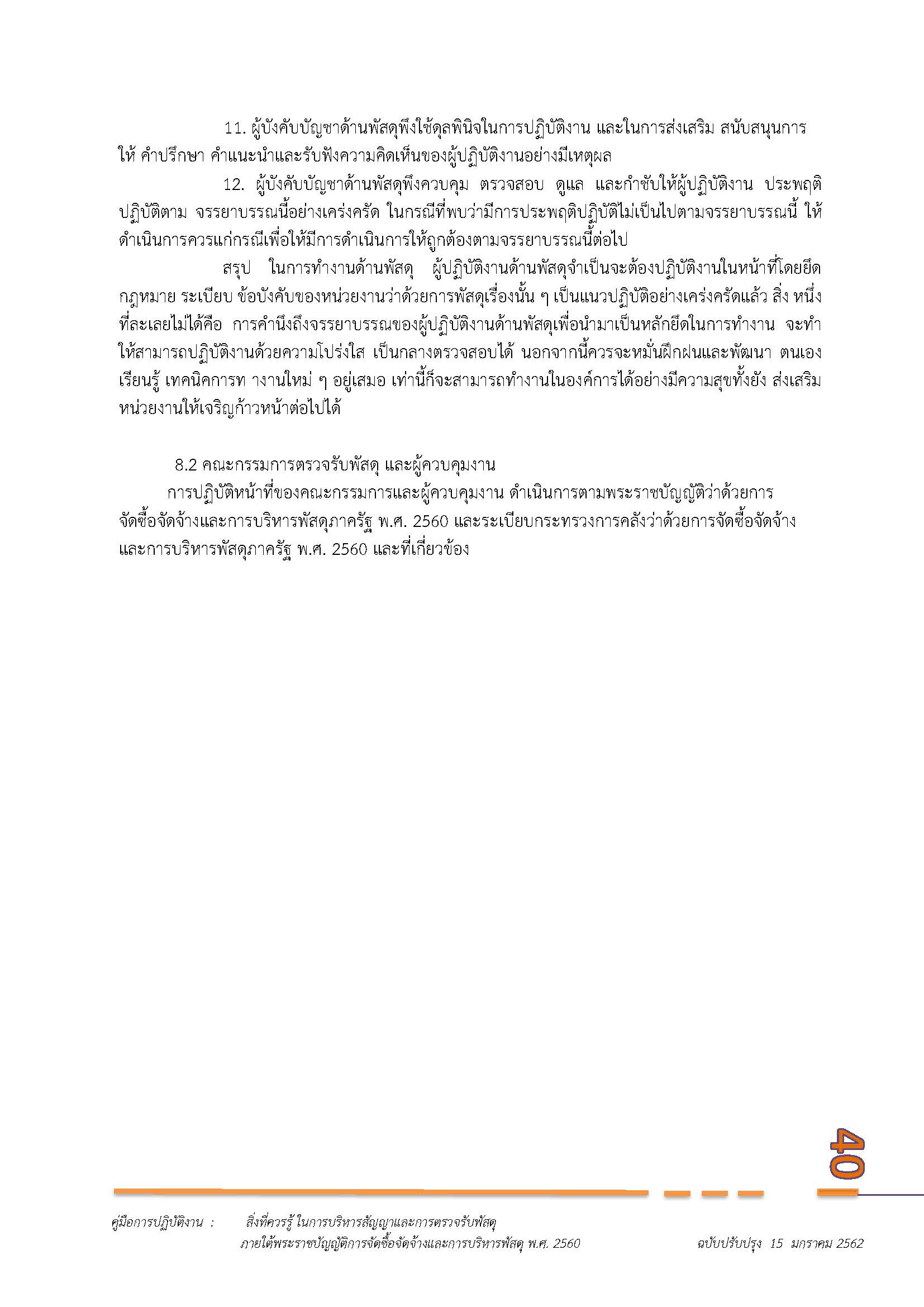 11. ผู้บังคับบัญชาด้านพัสดุพึงใช้ดุลพินิจในการปฏิบัติงาน และในการส่งเสริม สนับสนุนการให้ คำปรึกษา คำแนะนำและรับฟังความคิดเห็นของผู้ปฏิบัติงานอย่างมีเหตุผล

12. ผู้บังคับบัญชาด้านพัสดุพึงควบคุม ตรวจสอบ ดูแล และกำชับให้ผู้ปฏิบัติงาน ประพฤติปฏิบัติตาม จรรยาบรรณนี้อย่างเคร่งครัด ในกรณีที่พบว่ามีการประพฤติปฏิบัติไม่เป็นไปตามจรรยาบรรณนี้ ให้ดำเนินการควรแก่กรณีเพื่อให้มีการดำเนินการให้ถูกต้องตามจรรยาบรรณนี้ต่อไป

สรุป ในการทำงานด้านพัสดุ ผู้ปฏิบัติงานด้านพัสดุจำเป็นจะต้องปฏิบัติงานในหน้าที่โดยยึดกฎหมาย ระเบียบ ข้อบังคับของหน่วยงานว่าด้วยการพัสดุเรื่องนั้น ๆ เป็นแนวปฏิบัติอย่างเคร่งครัดแล้ว สิ่ง หนึ่งที่ละเลยไม่ได้คือ การคำนึงถึงจรรยาบรรณของผู้ปฏิบัติงานด้านพัสดุเพื่อนำมาเป็นหลักยึดในการทำงาน จะทำให้สามารถปฏิบัติงานด้วยความโปร่งใส เป็นกลางตรวจสอบได้ นอกจากนี้ควรจะหมั่นฝึกฝนและพัฒนา ตนเอง เรียนรู้ เทคนิคการท างานใหม่ ๆ อยู่เสมอ เท่านี้ก็จะสามารถทำงานในองค์การได้อย่างมีความสุขทั้งยัง ส่งเสริมหน่วยงานให้เจริญก้าวหน้าต่อไปได้

8.2 คณะกรรมการตรวจรับพัสดุ และผู้ควบคุมงาน

การปฏิบัติหน้าที่ของคณะกรรมการและผู้ควบคุมงาน ดำเนินการตามพระราชบัญญัติว่าด้วยการจัดซื้อจัดจ้างและการบริหารพัสดุภาครัฐ พ.ศ. 2560 และระเบียบกระทรวงการคลังว่าด้วยการจัดซื้อจัดจ้างและการบริหารพัสดุภาครัฐ พ.ศ. 2560 และที่เกี่ยวข้อง

40

คู่มือการปฏิบัติงาน : สิ่งที่ควรรู้ ในการบริหารสัญญาและการตรวจรับพัสดุ ภายใต้พระราชบัญญัติการจัดซื้อจัดจ้างและการบริหารพัสดุ พ.ศ. 2560 ฉบับปรับปรุง 15 มกราคม 2562